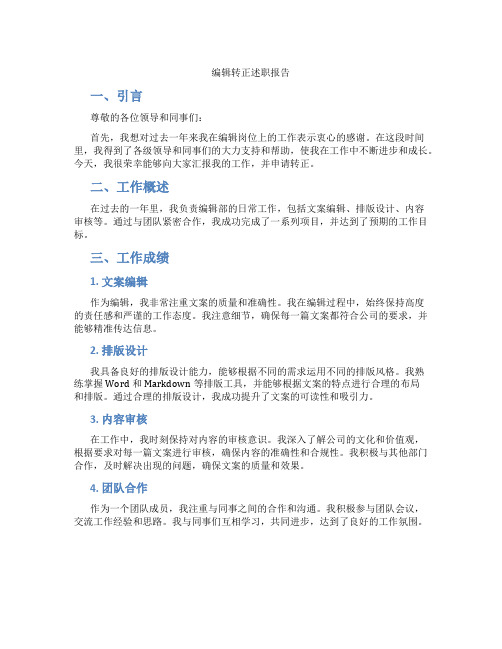 编辑转正述职报告

一、引言

尊敬的各位领导和同事们：

首先，我想对过去一年来我在编辑岗位上的工作表示衷心的感谢。在这段时间里，我得到了各级领导和同事们的大力支持和帮助，使我在工作中不断进步和成长。今天，我很荣幸能够向大家汇报我的工作，并申请转正。

二、工作概述

在过去的一年里，我负责编辑部的日常工作，包括文案编辑、排版设计、内容审核等。通过与团队紧密合作，我成功完成了一系列项目，并达到了预期的工作目标。

三、工作成绩

1. 文案编辑

作为编辑，我非常注重文案的质量和准确性。我在编辑过程中，始终保持高度的责任感和严谨的工作态度。我注意细节，确保每一篇文案都符合公司的要求，并能够精准传达信息。

2. 排版设计

我具备良好的排版设计能力，能够根据不同的需求运用不同的排版风格。我熟练掌握 Word 和 Markdown 等排版工具，并能够根据文案的特点进行合理的布局和排版。通过合理的排版设计，我成功提升了文案的可读性和吸引力。

3. 内容审核

在工作中，我时刻保持对内容的审核意识。我深入了解公司的文化和价值观，根据要求对每一篇文案进行审核，确保内容的准确性和合规性。我积极与其他部门合作，及时解决出现的问题，确保文案的质量和效果。

4. 团队合作

作为一个团队成员，我注重与同事之间的合作和沟通。我积极参与团队会议，交流工作经验和思路。我与同事们互相学习，共同进步，达到了良好的工作氛围。